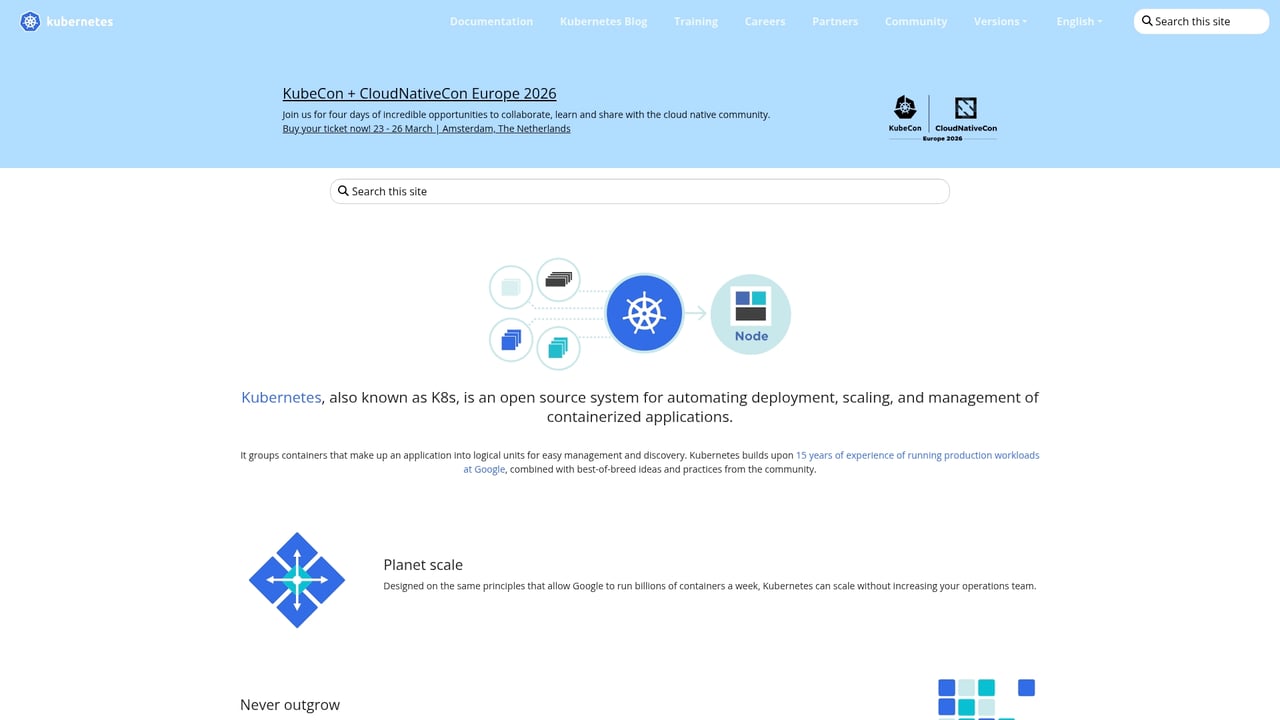 kubernetes

Documentation Kubernetes Blog Training Careers Partners Community Versions English

Search this site

KubeCon + CloudNativeCon Europe 2026

Join us for four days of incredible opportunities to collaborate, learn and share with the cloud native community.
Buy your ticket now! 23 - 26 March | Amsterdam, The Netherlands

KubeCon CloudNativeCon Europe 2026

Search this site

Node

Kubernetes, also known as K8s, is an open source system for automating deployment, scaling, and management of containerized applications.

It groups containers that make up an application into logical units for easy management and discovery. Kubernetes builds upon 15 years of experience of running production workloads at Google, combined with best-of-breed ideas and practices from the community.

Planet scale

Designed on the same principles that allow Google to run billions of containers a week, Kubernetes can scale without increasing your operations team.

Never outgrow